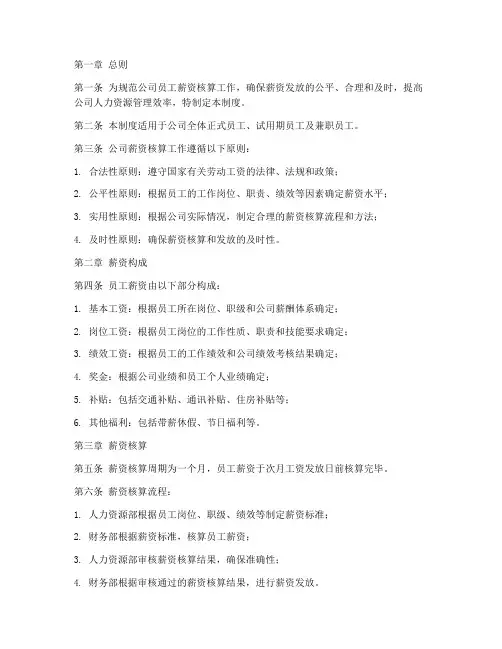 第一章 总则

第一条 为规范公司员工薪资核算工作，确保薪资发放的公平、合理和及时，提高公司人力资源管理效率，特制定本制度。

第二条 本制度适用于公司全体正式员工、试用期员工及兼职员工。

第三条 公司薪资核算工作遵循以下原则：

1. 合法性原则：遵守国家有关劳动工资的法律、法规和政策；

2. 公平性原则：根据员工的工作岗位、职责、绩效等因素确定薪资水平；

3. 实用性原则：根据公司实际情况，制定合理的薪资核算流程和方法；

4. 及时性原则：确保薪资核算和发放的及时性。

第二章 薪资构成

第四条 员工薪资由以下部分构成：

1. 基本工资：根据员工所在岗位、职级和公司薪酬体系确定；

2. 岗位工资：根据员工岗位的工作性质、职责和技能要求确定；

3. 绩效工资：根据员工的工作绩效和公司绩效考核结果确定；

4. 奖金：根据公司业绩和员工个人业绩确定；

5. 补贴：包括交通补贴、通讯补贴、住房补贴等；

6. 其他福利：包括带薪休假、节日福利等。

第三章 薪资核算

第五条 薪资核算周期为一个月，员工薪资于次月工资发放日前核算完毕。

第六条 薪资核算流程：

1. 人力资源部根据员工岗位、职级、绩效等制定薪资标准；

2. 财务部根据薪资标准，核算员工薪资；

3. 人力资源部审核薪资核算结果，确保准确性；

4. 财务部根据审核通过的薪资核算结果，进行薪资发放。